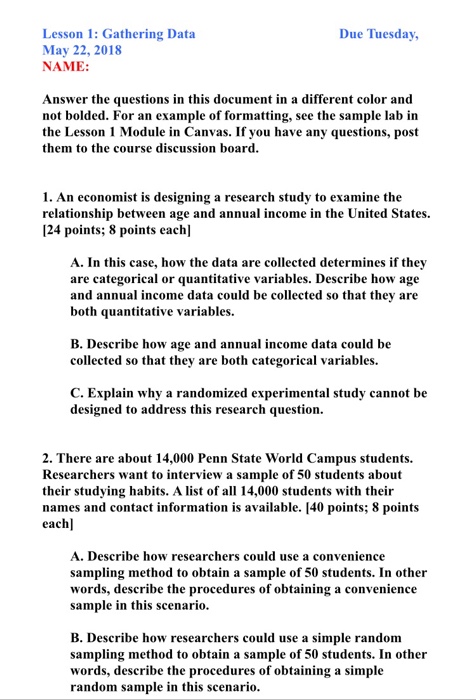 Lesson 1: Gathering Data Due Tuesday, May 22, 2018
NAME:

Answer the questions in this document in a different color and not bolded. For an example of formatting, see the sample lab in the Lesson 1 Module in Canvas. If you have any questions, post them to the course discussion board.

1. An economist is designing a research study to examine the relationship between age and annual income in the United States. [24 points; 8 points each]

A. In this case, how the data are collected determines if they are categorical or quantitative variables. Describe how age and annual income data could be collected so that they are both quantitative variables.

B. Describe how age and annual income data could be collected so that they are both categorical variables.

C. Explain why a randomized experimental study cannot be designed to address this research question.

2. There are about 14,000 Penn State World Campus students. Researchers want to interview a sample of 50 students about their studying habits. A list of all 14,000 students with their names and contact information is available. [40 points; 8 points each]

A. Describe how researchers could use a convenience sampling method to obtain a sample of 50 students. In other words, describe the procedures of obtaining a convenience sample in this scenario.

B. Describe how researchers could use a simple random sampling method to obtain a sample of 50 students. In other words, describe the procedures of obtaining a simple random sample in this scenario.